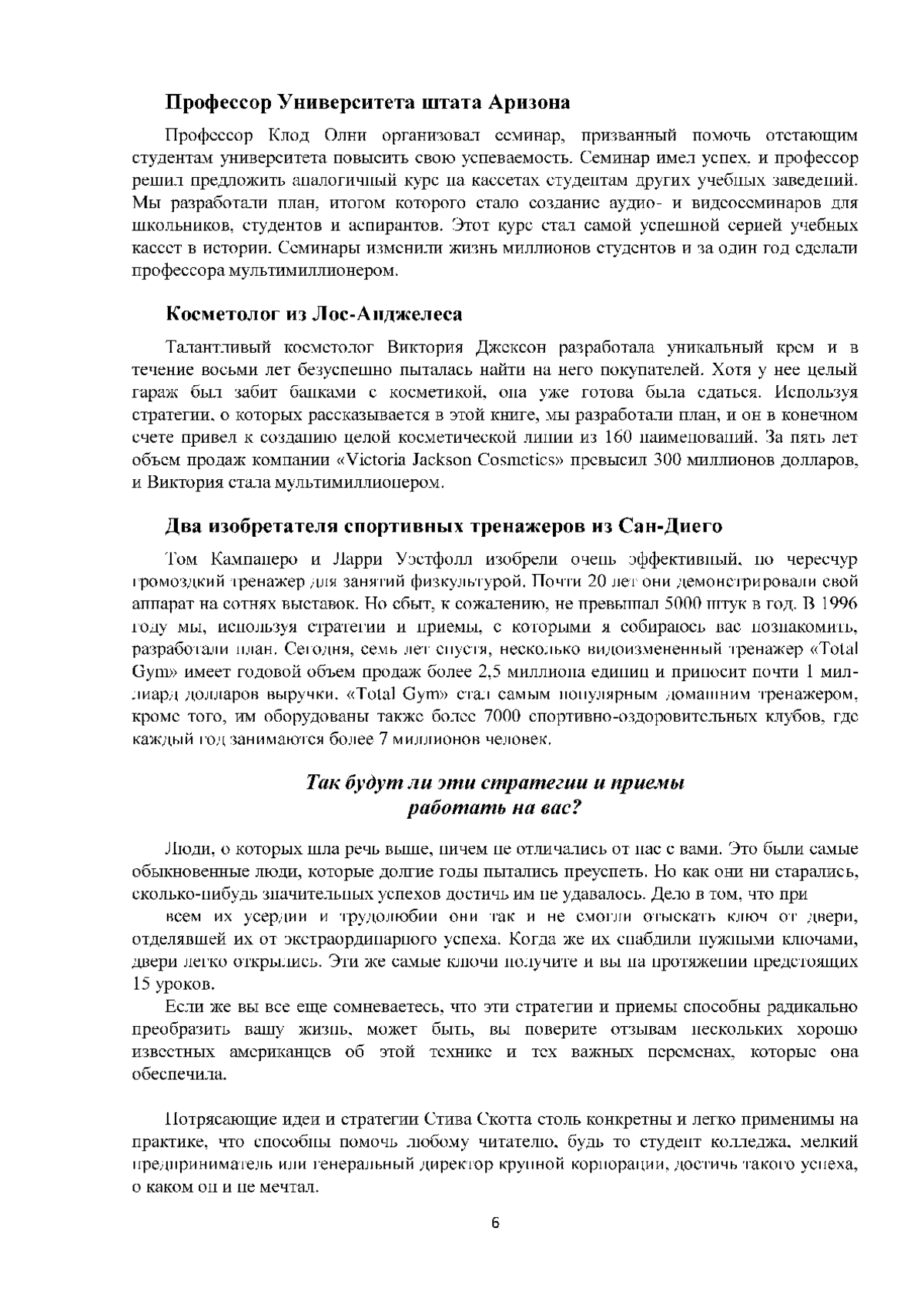 Профессор Университета штата Аризона

Профессор Клод Олни организовал семинар, призванный помочь отстающим студентам университета повысить свою успеваемость. Семинар имел успех, и профессор решил предложить аналогичный курс на кассетах студентам других учебных заведений. Мы разработали план, итогом которого стало создание аудио- и видеосеминаров для школьников, студентов и аспирантов. Этот курс стал самой успешной серией учебных кассет в истории. Семинары изменили жизнь миллионов студентов и за один год сделали профессора мультимиллионером.

Косметолог из Лос-Анджелеса

Талантливый косметолог Виктория Джексон разработала уникальный крем и в течение восьми лет безуспешно пыталась найти на него покупателей. Хотя у нее целый гараж был забит банками с косметикой, она уже готова была сдаться. Используя стратегии, о которых рассказывается в этой книге, мы разработали план, и он в конечном счете привел к созданию целой косметической линии из 160 наименований. За пять лет объем продаж компании «Victoria Jackson Cosmetics» превысил 300 миллионов долларов, и Виктория стала мультимиллионером.

Два изобретателя спортивных тренажеров из Сан-Диего

Том Кампанеро и Ларри Уэстфолл изобрели очень эффективный, но чересчур громоздкий тренажер для занятий физкультурой. Почти 20 лет они демонстрировали свой аппарат на сотнях выставок. Но сбыт, к сожалению, не превышал 5000 штук в год. В 1996 году мы, используя стратегии и приемы, с которыми я собираюсь вас познакомить, разработали план. Сегодня, семь лет спустя, несколько видоизмененный тренажер «Total Gym» имеет годовой объем продаж более 2,5 миллиона единиц и приносит почти 1 миллиард долларов выручки. «Total Gym» стал самым популярным домашним тренажером, кроме того, им оборудованы также более 7000 спортивно-оздоровительных клубов, где каждый год занимаются более 7 миллионов человек.

Так будут ли эти стратегии и приемы работать на вас?

Люди, о которых шла речь выше, ничем не отличались от нас с вами. Это были самые обыкновенные люди, которые долгие годы пытались преуспеть. Но как они ни старались, сколько-нибудь значительных успехов достичь им не удавалось. Дело в том, что при

всем их усердии и трудолюбии они так и не смогли отыскать ключ от двери, отделявшей их от экстраординарного успеха. Когда же их снабдили нужными ключами, двери легко открылись. Эти же самые ключи получите и вы на протяжении предстоящих 15 уроков.

Если же вы все еще сомневаетесь, что эти стратегии и приемы способны радикально преобразить вашу жизнь, может быть, вы поверите отзывам нескольких хорошо известных американцев об этой технике и тех важных переменах, которые она обеспечила.

Потрясающие идеи и стратегии Стива Скотта столь конкретны и легко применимы на практике, что способны помочь любому читателю, будь то студент колледжа, мелкий предприниматель или генеральный директор крупной корпорации, достичь такого успеха, о каком он и не мечтал.

6